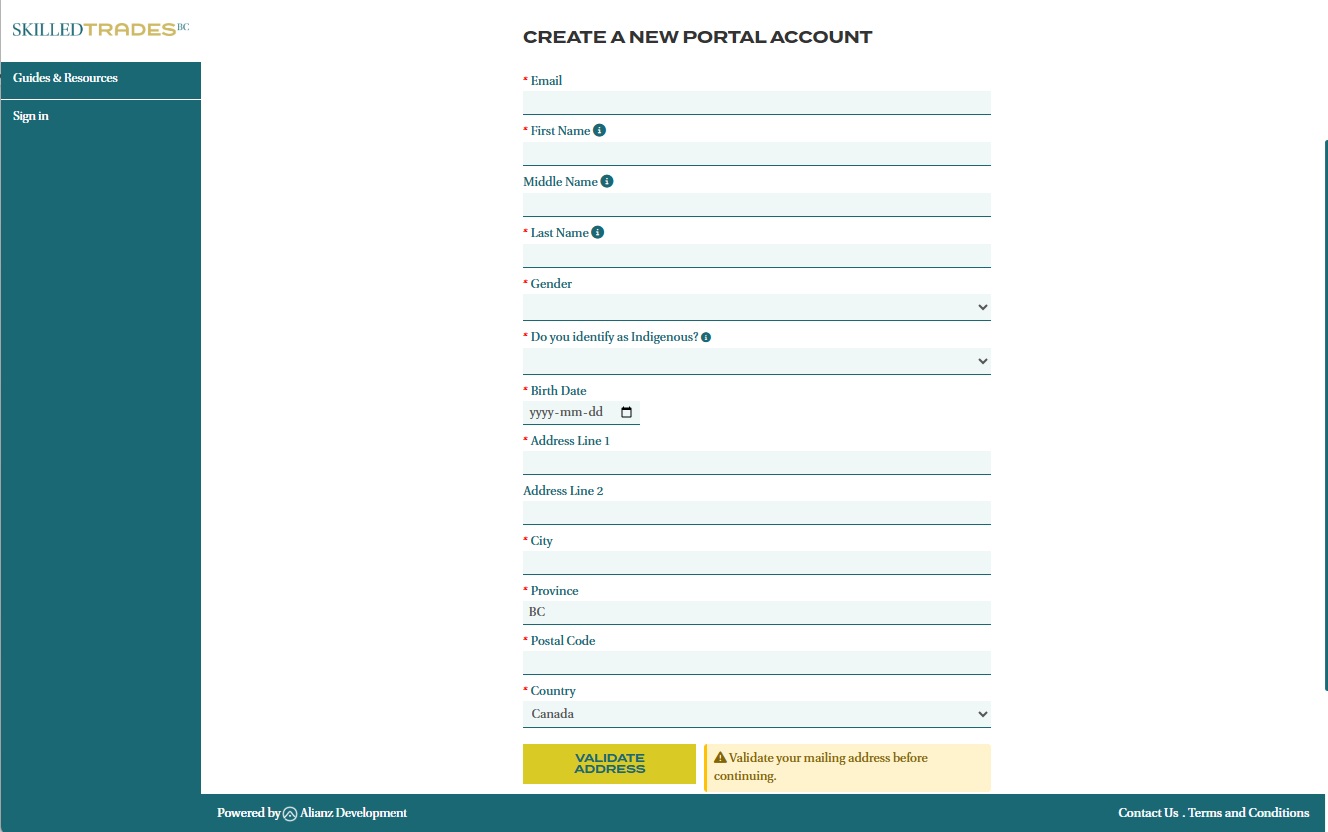 SKILLEDTRADES BC

Guides & Resources

Sign in

CREATE A NEW PORTAL ACCOUNT

* Email

* First Name

Middle Name

* Last Name

* Gender

* Do you identify as Indigenous?

* Birth Date

yyyy-mm-dd

* Address Line 1

Address Line 2

* City

* Province

BC

* Postal Code

* Country

Canada

VALIDATE ADDRESS

Validate your mailing address before continuing.

Powered by Alianz Development

Contact Us . Terms and Conditions